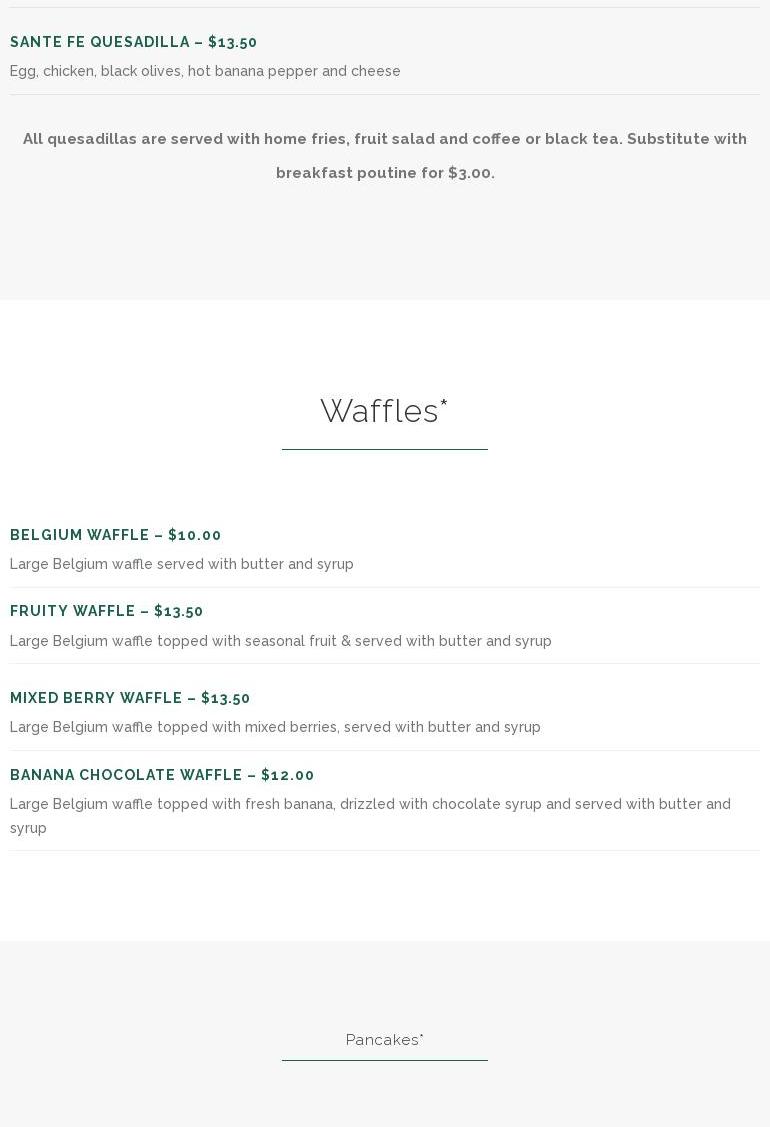 SANTE FE QUESADILLA – $13.50

Egg, chicken, black olives, hot banana pepper and cheese

All quesadillas are served with home fries, fruit salad and coffee or black tea. Substitute with breakfast poutine for $3.00.

Waffles*

BELGIUM WAFFLE – $10.00

Large Belgium waffle served with butter and syrup

FRUITY WAFFLE – $13.50

Large Belgium waffle topped with seasonal fruit & served with butter and syrup

MIXED BERRY WAFFLE – $13.50

Large Belgium waffle topped with mixed berries, served with butter and syrup

BANANA CHOCOLATE WAFFLE – $12.00

Large Belgium waffle topped with fresh banana, drizzled with chocolate syrup and served with butter and syrup

Pancakes*